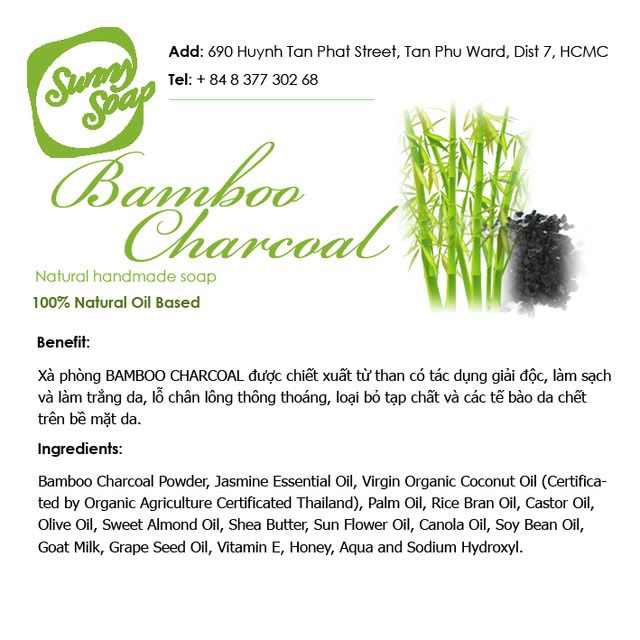 Sunny Soap

Add: 690 Huynh Tan Phat Street, Tan Phu Ward, Dist 7, HCMC
Tel: + 84 8 377 302 68

Bamboo Charcoal

Natural handmade soap
100% Natural Oil Based

Benefit:

Xà phòng BAMBOO CHARCOAL được chiết xuất từ than có tác dụng giải độc, làm sạch và làm trắng da, lỗ chân lông thông thoáng, loại bỏ tạp chất và các tế bào da chết trên bề mặt da.

Ingredients:

Bamboo Charcoal Powder, Jasmine Essential Oil, Virgin Organic Coconut Oil (Certificated by Organic Agriculture Certificated Thailand), Palm Oil, Rice Bran Oil, Castor Oil, Olive Oil, Sweet Almond Oil, Shea Butter, Sun Flower Oil, Canola Oil, Soy Bean Oil, Goat Milk, Grape Seed Oil, Vitamin E, Honey, Aqua and Sodium Hydroxyl.